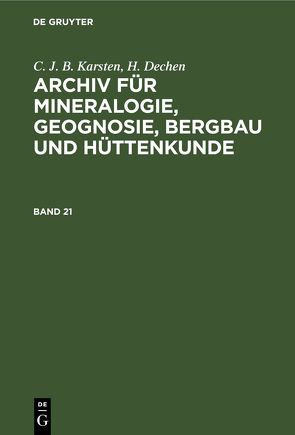 DE GRUYTER

C. J. B. Karsten, H. Dechen

ARCHIV FÜR MINERALOGIE, GEOGNOSIE, BERGBAU UND HÜTTENKUNDE

BAND 21

DE G